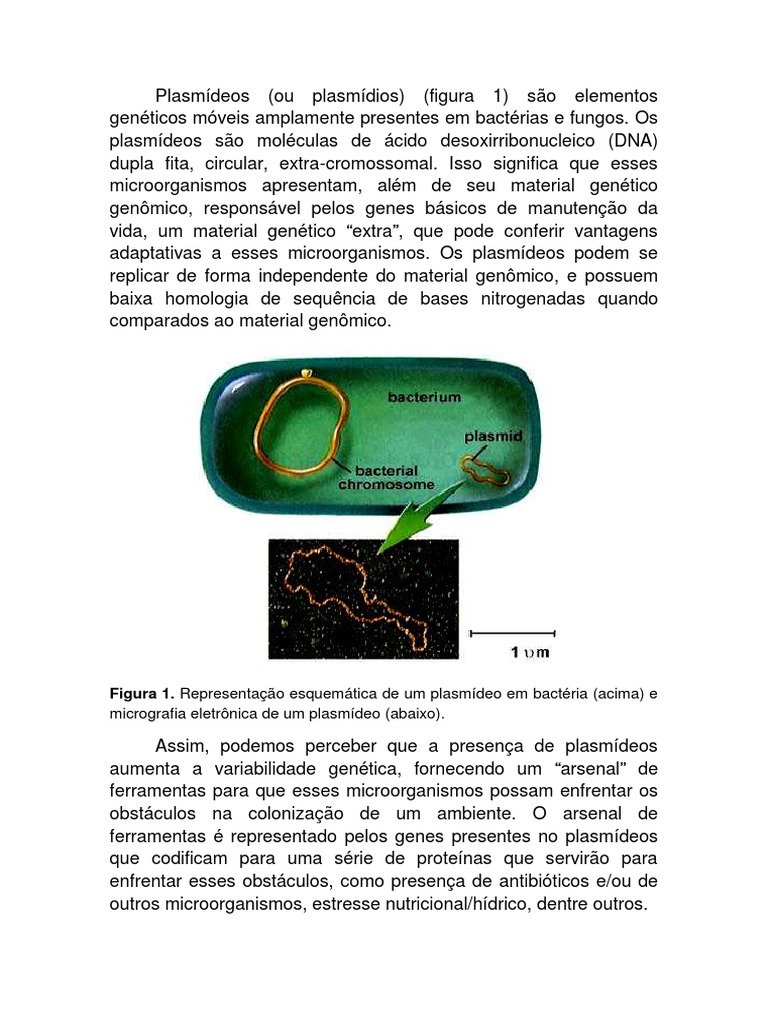 Plasmídeos (ou plasmídios) (figura 1) são elementos genéticos móveis amplamente presentes em bactérias e fungos. Os plasmídeos são moléculas de ácido desoxirribonucleico (DNA) dupla fita, circular, extra-cromossomal. Isso significa que esses microorganismos apresentam, além de seu material genético genômico, responsável pelos genes básicos de manutenção da vida, um material genético “extra”, que pode conferir vantagens adaptativas a esses microorganismos. Os plasmídeos podem se replicar de forma independente do material genômico, e possuem baixa homologia de sequência de bases nitrogenadas quando comparados ao material genômico.

bacterium

plasmid

bacterial chromosome

1 υm

**Figura 1.** Representação esquemática de um plasmídeo em bactéria (acima) e micrografia eletrônica de um plasmídeo (abaixo).

Assim, podemos perceber que a presença de plasmídeos aumenta a variabilidade genética, fornecendo um “arsenal” de ferramentas para que esses microorganismos possam enfrentar os obstáculos na colonização de um ambiente. O arsenal de ferramentas é representado pelos genes presentes no plasmídeos que codificam para uma série de proteínas que servirão para enfrentar esses obstáculos, como presença de antibióticos e/ou de outros microorganismos, estresse nutricional/hídrico, dentre outros.